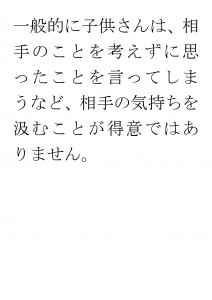 一般的に子供さんは、相手のことを考えずに思ったことを言ってしまうなど、相手の気持ちを汲むことが得意ではありません。